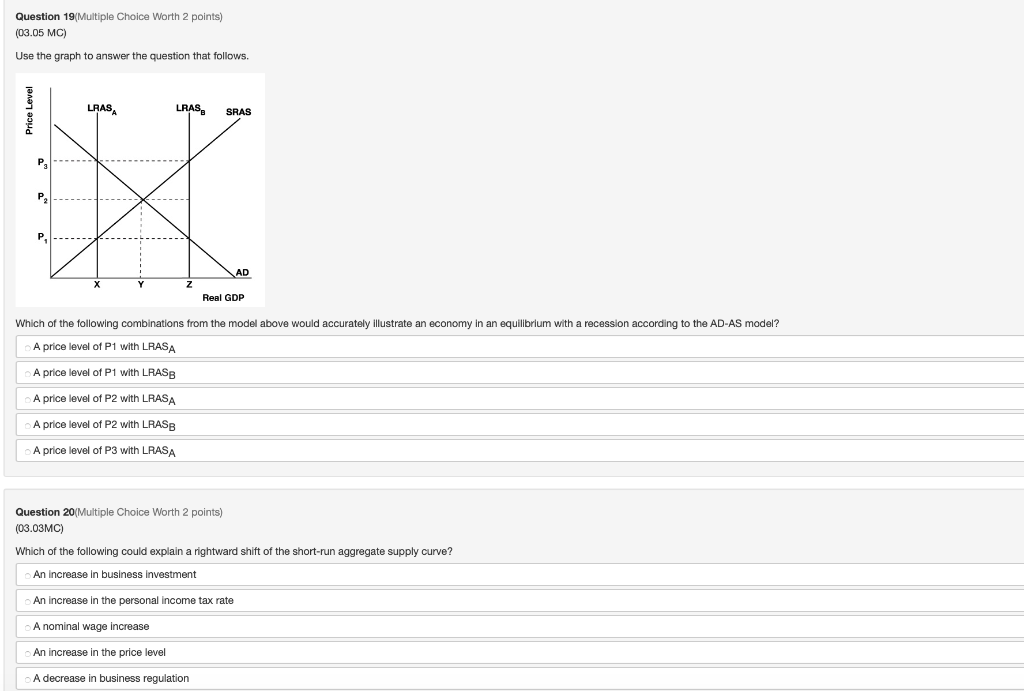 **Question 19**(Multiple Choice Worth 2 points)
(03.05 MC)

Use the graph to answer the question that follows.

Price Level

$LRAS_A$

$LRAS_B$

SRAS

$P_3$

$P_2$

$P_1$

AD

X

Y

Z

Real GDP

Which of the following combinations from the model above would accurately illustrate an economy in an equilibrium with a recession according to the AD-AS model?

A price level of P1 with $LRAS_A$

A price level of P1 with $LRAS_B$

A price level of P2 with $LRAS_A$

A price level of P2 with $LRAS_B$

A price level of P3 with $LRAS_A$

**Question 20**(Multiple Choice Worth 2 points)
(03.03MC)

Which of the following could explain a rightward shift of the short-run aggregate supply curve?

An increase in business investment

An increase in the personal income tax rate

A nominal wage increase

An increase in the price level

A decrease in business regulation